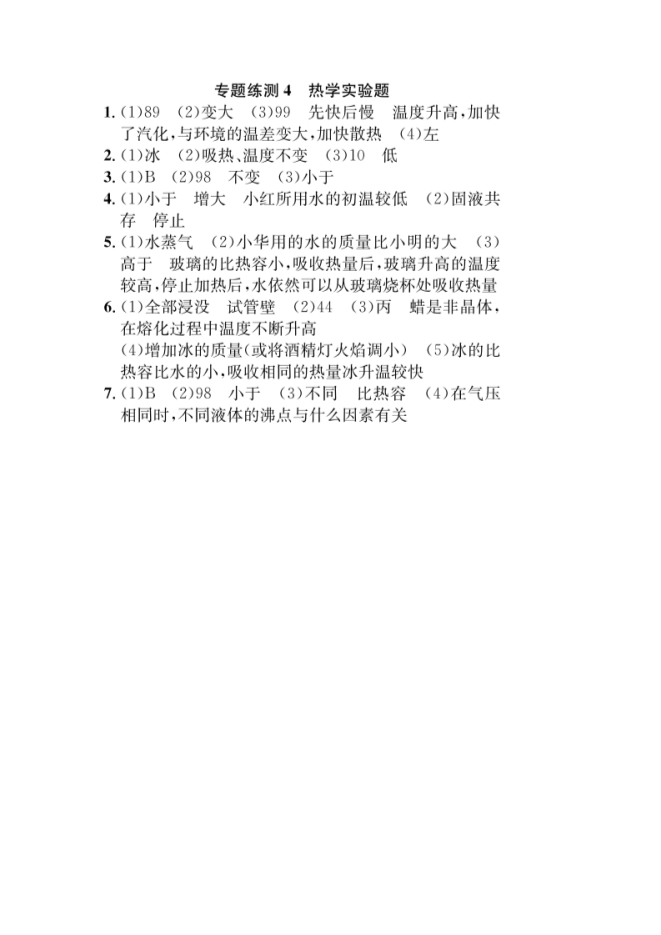 专题练测 4　热学实验题

1. (1)89　(2)变大　(3)99　先快后慢　温度升高,加快了汽化,与环境的温差变大,加快散热　(4)左

2. (1)冰　(2)吸热、温度不变　(3)10　低

3. (1)B　(2)98　不变　(3)小于

4. (1)小于　增大　小红所用水的初温较低　(2)固液共存　停止

5. (1)水蒸气　(2)小华用的水的质量比小明的大　(3)高于　玻璃的比热容小,吸收热量后,玻璃升高的温度较高,停止加热后,水依然可以从玻璃烧杯处吸收热量

6. (1)全部浸没　试管壁　(2)44　(3)丙　蜡是非晶体,在熔化过程中温度不断升高
(4)增加冰的质量(或将酒精灯火焰调小)　(5)冰的比热容比水的小,吸收相同的热量冰升温较快

7. (1)B　(2)98　小于　(3)不同　比热容　(4)在气压相同时,不同液体的沸点与什么因素有关